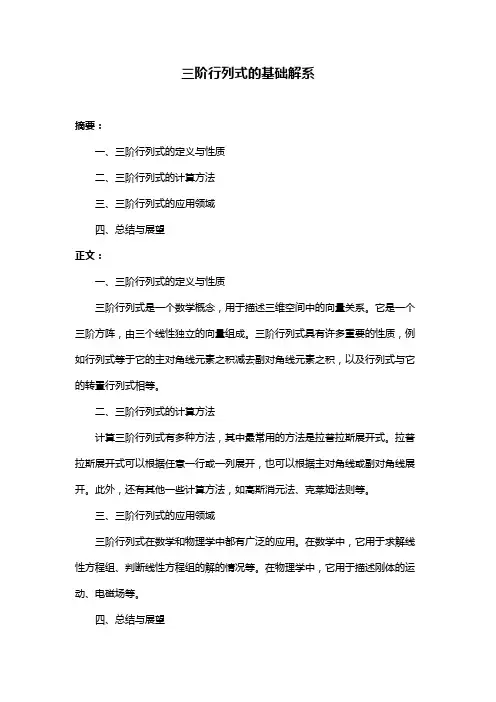 三阶行列式的基础解系

摘要：

一、三阶行列式的定义与性质

二、三阶行列式的计算方法

三、三阶行列式的应用领域

四、总结与展望

正文：

一、三阶行列式的定义与性质

三阶行列式是一个数学概念，用于描述三维空间中的向量关系。它是一个三阶方阵，由三个线性独立的向量组成。三阶行列式具有许多重要的性质，例如行列式等于它的主对角线元素之积减去副对角线元素之积，以及行列式与它的转置行列式相等。

二、三阶行列式的计算方法

计算三阶行列式有多种方法，其中最常用的方法是拉普拉斯展开式。拉普拉斯展开式可以根据任意一行或一列展开，也可以根据主对角线或副对角线展开。此外，还有其他一些计算方法，如高斯消元法、克莱姆法则等。

三、三阶行列式的应用领域

三阶行列式在数学和物理学中都有广泛的应用。在数学中，它用于求解线性方程组、判断线性方程组的解的情况等。在物理学中，它用于描述刚体的运动、电磁场等。

四、总结与展望